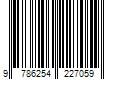 9 786254 227059